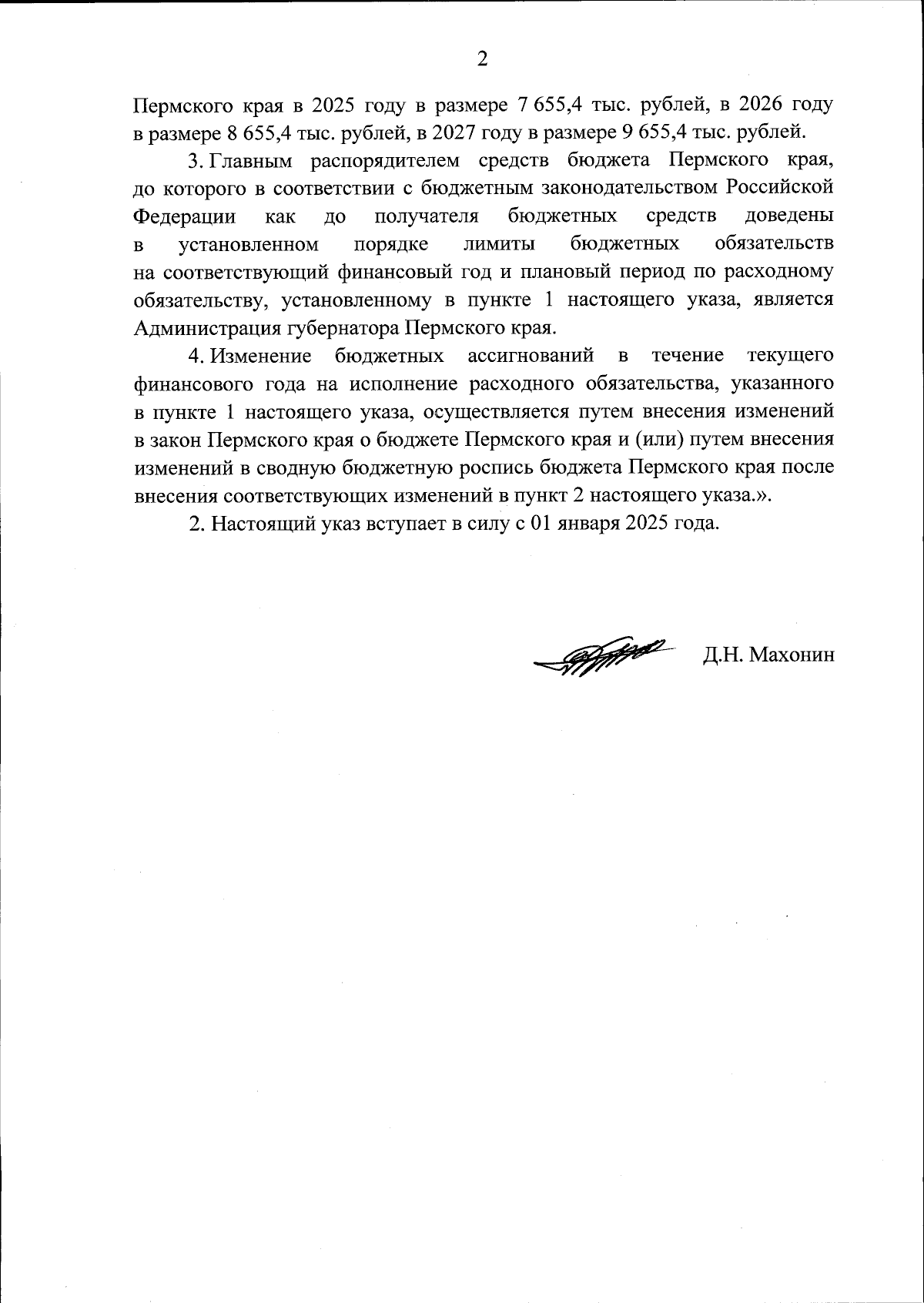 2

Пермского края в 2025 году в размере 7 655,4 тыс. рублей, в 2026 году в размере 8 655,4 тыс. рублей, в 2027 году в размере 9 655,4 тыс. рублей.

3. Главным распорядителем средств бюджета Пермского края, до которого в соответствии с бюджетным законодательством Российской Федерации как до получателя бюджетных средств доведены в установленном порядке лимиты бюджетных обязательств на соответствующий финансовый год и плановый период по расходному обязательству, установленному в пункте 1 настоящего указа, является Администрация губернатора Пермского края.

4. Изменение бюджетных ассигнований в течение текущего финансового года на исполнение расходного обязательства, указанного в пункте 1 настоящего указа, осуществляется путем внесения изменений в закон Пермского края о бюджете Пермского края и (или) путем внесения изменений в сводную бюджетную роспись бюджета Пермского края после внесения соответствующих изменений в пункт 2 настоящего указа.».

2. Настоящий указ вступает в силу с 01 января 2025 года.

Д.Н. Махонин